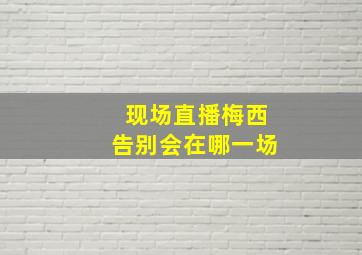 现场直播梅西
告别会在哪一场